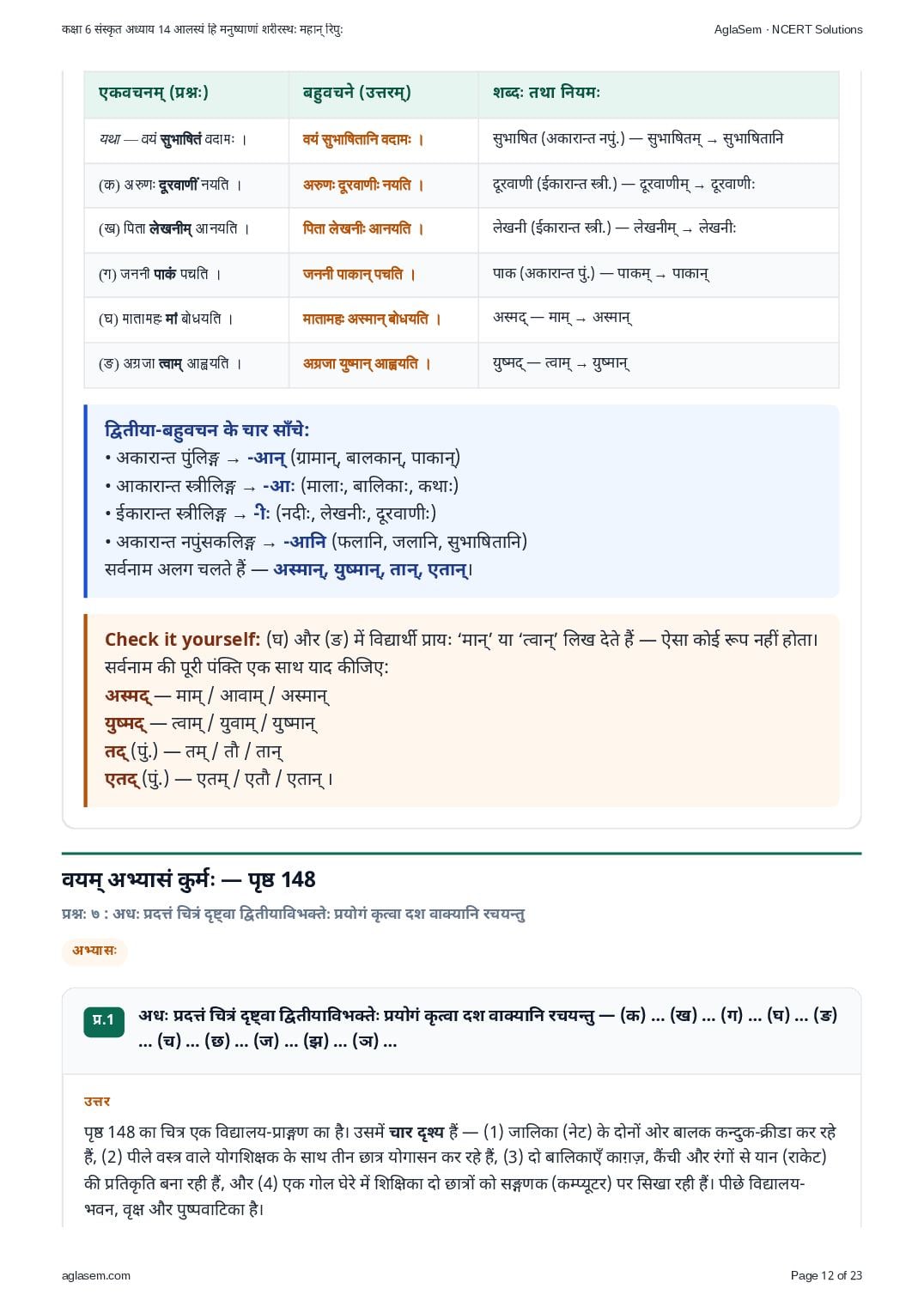 कक्षा 6 संस्कृत अध्याय 14 आलस्यं हि मनुष्याणां शरीरस्थः महान् रिपुः

AglaSem · NCERT Solutions

| एकवचनम् (प्रश्नः) | बहुवचने (उत्तरम्) | शब्दः तथा नियमः |
|---|---|---|
| यथा — वयं सुभाषितं वदामः । | वयं सुभाषितानि वदामः । | सुभाषित (अकारान्त नपुं.) — सुभाषितम् → सुभाषितानि |
| (क) अरुणः दूरवाणीं नयति । | अरुणः दूरवाणीः नयति । | दूरवाणी (ईकारान्त स्त्री.) — दूरवाणीम् → दूरवाणीः |
| (ख) पिता लेखनीम् आनयति । | पिता लेखनीः आनयति । | लेखनी (ईकारान्त स्त्री.) — लेखनीम् → लेखनीः |
| (ग) जननी पाकं पचति । | जननी पाकान् पचति । | पाक (अकारान्त पुं.) — पाकम् → पाकान् |
| (घ) मातामहः मां बोधयति । | मातामहः अस्मान् बोधयति । | अस्मद् — माम् → अस्मान् |
| (ङ) अग्रजा त्वाम् आह्वयति । | अग्रजा युष्मान् आह्वयति । | युष्मद् — त्वाम् → युष्मान् |

द्वितीया-बहुवचन के चार साँचे:
• अकारान्त पुंलिङ्ग → -आन् (ग्रामान्, बालकान्, पाकान्)
• आकारान्त स्त्रीलिङ्ग → -आः (मालाः, बालिकाः, कथाः)
• ईकारान्त स्त्रीलिङ्ग → -ीः (नदीः, लेखनीः, दूरवाणीः)
• अकारान्त नपुंसकलिङ्ग → -आनि (फलानि, जलानि, सुभाषितानि)
सर्वनाम अलग चलते हैं — अस्मान्, युष्मान्, तान्, एतान्।

Check it yourself: (घ) और (ङ) में विद्यार्थी प्रायः ‘मान्’ या ‘त्वान्’ लिख देते हैं — ऐसा कोई रूप नहीं होता। सर्वनाम की पूरी पंक्ति एक साथ याद कीजिए:
अस्मद् — माम् / आवाम् / अस्मान्
युष्मद् — त्वाम् / युवाम् / युष्मान्
तद् (पुं.) — तम् / तौ / तान्
एतद् (पुं.) — एतम् / एतौ / एतान्।

वयम् अभ्यासं कुर्मः — पृष्ठ 148

प्रश्नः ७ : अधः प्रदत्तं चित्रं दृष्ट्वा द्वितीयाविभक्तेः प्रयोगं कृत्वा दश वाक्यानि रचयन्तु

अभ्यासः

प्र.1 अधः प्रदत्तं चित्रं दृष्ट्वा द्वितीयाविभक्तेः प्रयोगं कृत्वा दश वाक्यानि रचयन्तु — (क) ... (ख) ... (ग) ... (घ) ... (ङ) ... (च) ... (छ) ... (ज) ... (झ) ... (ञ) ...

उत्तर

पृष्ठ 148 का चित्र एक विद्यालय-प्राङ्गण का है। उसमें चार दृश्य हैं — (1) जालिका (नेट) के दोनों ओर बालक कन्दुक-क्रीडा कर रहे हैं, (2) पीले वस्त्र वाले योगशिक्षक के साथ तीन छात्र योगासन कर रहे हैं, (3) दो बालिकाएँ काग़ज़, कैंची और रंगों से यान (राकेट) की प्रतिकृति बना रही हैं, और (4) एक गोल घेरे में शिक्षिका दो छात्रों को सङ्गणक (कम्प्यूटर) पर सिखा रही हैं। पीछे विद्यालय-भवन, वृक्ष और पुष्पवाटिका है।

aglasem.com

Page 12 of 23